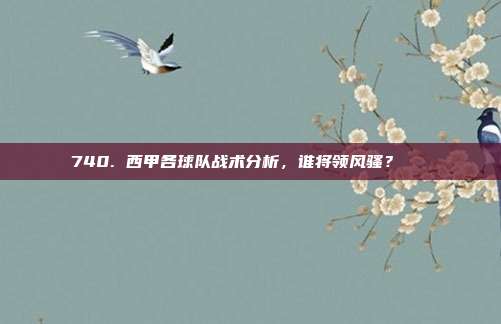 740. 西甲各球队战术分析，谁将领风骚？